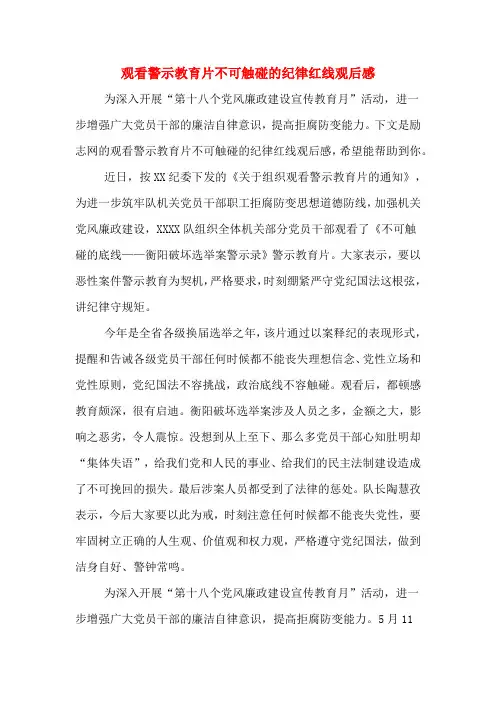 观看警示教育片不可触碰的纪律红线观后感

为深入开展“第十八个党风廉政建设宣传教育月”活动，进一步增强广大党员干部的廉洁自律意识，提高拒腐防变能力。下文是励志网的观看警示教育片不可触碰的纪律红线观后感，希望能帮助到你。

近日，按XX纪委下发的《关于组织观看警示教育片的通知》，为进一步筑牢队机关党员干部职工拒腐防变思想道德防线，加强机关党风廉政建设，XXXX队组织全体机关部分党员干部观看了《不可触碰的底线——衡阳破坏选举案警示录》警示教育片。大家表示，要以恶性案件警示教育为契机，严格要求，时刻绷紧严守党纪国法这根弦，讲纪律守规矩。

今年是全省各级换届选举之年，该片通过以案释纪的表现形式，提醒和告诫各级党员干部任何时候都不能丧失理想信念、党性立场和党性原则，党纪国法不容挑战，政治底线不容触碰。观看后，都顿感教育颇深，很有启迪。衡阳破坏选举案涉及人员之多，金额之大，影响之恶劣，令人震惊。没想到从上至下、那么多党员干部心知肚明却“集体失语”，给我们党和人民的事业、给我们的民主法制建设造成了不可挽回的损失。最后涉案人员都受到了法律的惩处。队长陶慧孜表示，今后大家要以此为戒，时刻注意任何时候都不能丧失党性，要牢固树立正确的人生观、价值观和权力观，严格遵守党纪国法，做到洁身自好、警钟常鸣。

为深入开展“第十八个党风廉政建设宣传教育月”活动，进一步增强广大党员干部的廉洁自律意识，提高拒腐防变能力。5月11